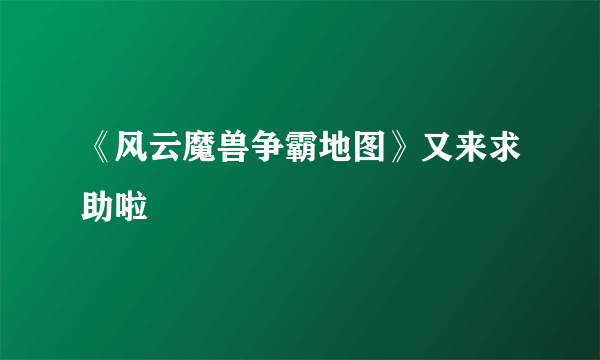 《风云魔兽争霸地图》又来求助啦